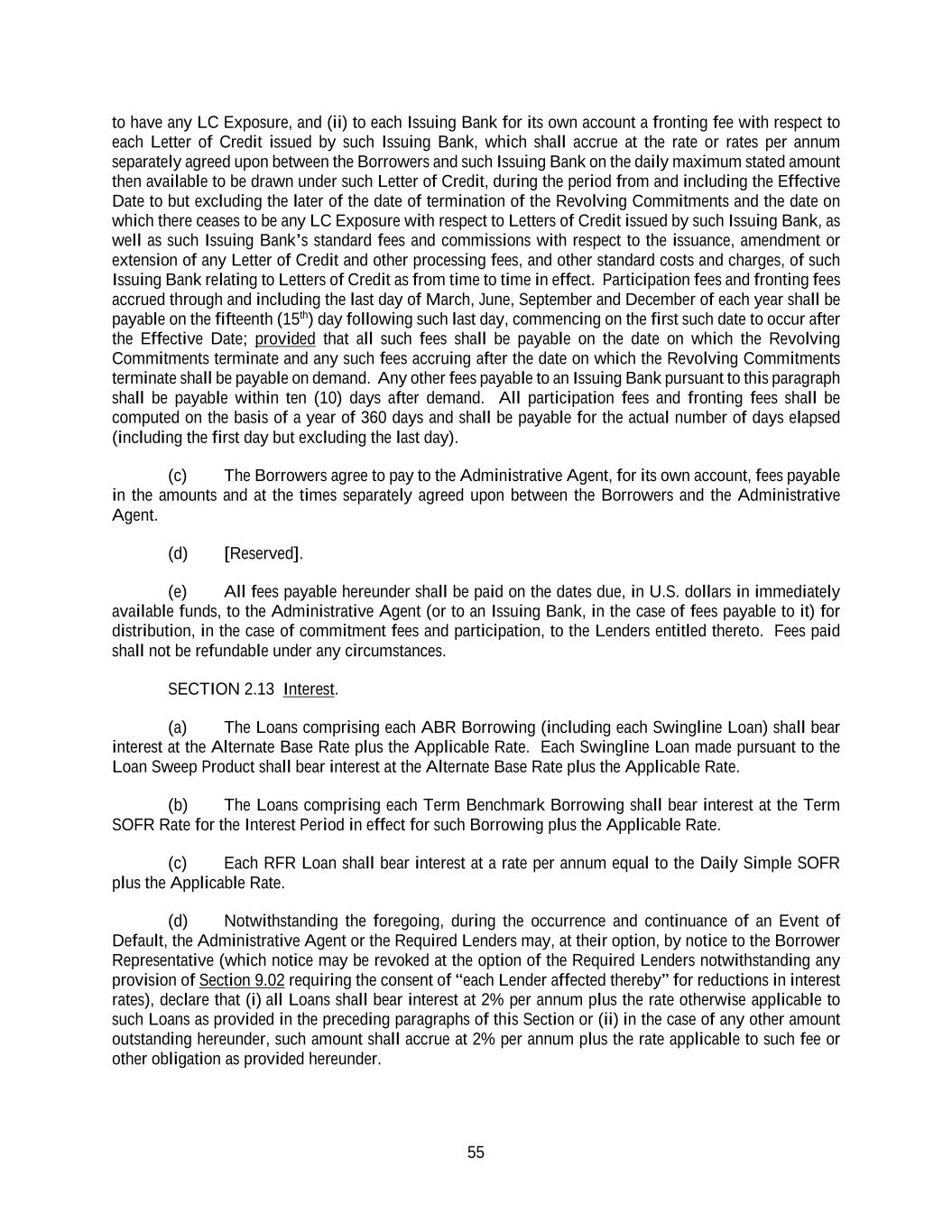 to have any LC Exposure, and (ii) to each Issuing Bank for its own account a fronting fee with respect to each Letter of Credit issued by such Issuing Bank, which shall accrue at the rate or rates per annum separately agreed upon between the Borrowers and such Issuing Bank on the daily maximum stated amount then available to be drawn under such Letter of Credit, during the period from and including the Effective Date to but excluding the later of the date of termination of the Revolving Commitments and the date on which there ceases to be any LC Exposure with respect to Letters of Credit issued by such Issuing Bank, as well as such Issuing Bank's standard fees and commissions with respect to the issuance, amendment or extension of any Letter of Credit and other processing fees, and other standard costs and charges, of such Issuing Bank relating to Letters of Credit as from time to time in effect. Participation fees and fronting fees accrued through and including the last day of March, June, September and December of each year shall be payable on the fifteenth (15$^{th}$) day following such last day, commencing on the first such date to occur after the Effective Date; provided that all such fees shall be payable on the date on which the Revolving Commitments terminate and any such fees accruing after the date on which the Revolving Commitments terminate shall be payable on demand. Any other fees payable to an Issuing Bank pursuant to this paragraph shall be payable within ten (10) days after demand. All participation fees and fronting fees shall be computed on the basis of a year of 360 days and shall be payable for the actual number of days elapsed (including the first day but excluding the last day).

(c) The Borrowers agree to pay to the Administrative Agent, for its own account, fees payable in the amounts and at the times separately agreed upon between the Borrowers and the Administrative Agent.

(d) [Reserved].

(e) All fees payable hereunder shall be paid on the dates due, in U.S. dollars in immediately available funds, to the Administrative Agent (or to an Issuing Bank, in the case of fees payable to it) for distribution, in the case of commitment fees and participation, to the Lenders entitled thereto. Fees paid shall not be refundable under any circumstances.

SECTION 2.13 Interest.

(a) The Loans comprising each ABR Borrowing (including each Swingline Loan) shall bear interest at the Alternate Base Rate plus the Applicable Rate. Each Swingline Loan made pursuant to the Loan Sweep Product shall bear interest at the Alternate Base Rate plus the Applicable Rate.

(b) The Loans comprising each Term Benchmark Borrowing shall bear interest at the Term SOFR Rate for the Interest Period in effect for such Borrowing plus the Applicable Rate.

(c) Each RFR Loan shall bear interest at a rate per annum equal to the Daily Simple SOFR plus the Applicable Rate.

(d) Notwithstanding the foregoing, during the occurrence and continuance of an Event of Default, the Administrative Agent or the Required Lenders may, at their option, by notice to the Borrower Representative (which notice may be revoked at the option of the Required Lenders notwithstanding any provision of Section 9.02 requiring the consent of "each Lender affected thereby" for reductions in interest rates), declare that (i) all Loans shall bear interest at 2% per annum plus the rate otherwise applicable to such Loans as provided in the preceding paragraphs of this Section or (ii) in the case of any other amount outstanding hereunder, such amount shall accrue at 2% per annum plus the rate applicable to such fee or other obligation as provided hereunder.

55